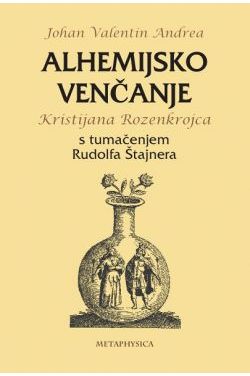 Johan Valentin Andrea

ALHEMIJSKO VENČANJE

Kristijana Rozenkrojca

s tumačenjem Rudolfa Štajnera

METAPHYSICA